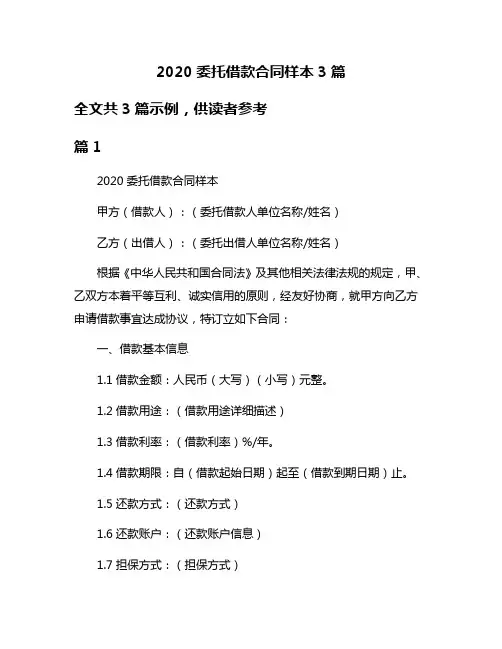 2020 委托借款合同样本 3 篇

全文共 3 篇示例，供读者参考

篇 1

2020 委托借款合同样本

甲方（借款人）：（委托借款人单位名称/姓名）

乙方（出借人）：（委托出借人单位名称/姓名）

根据《中华人民共和国合同法》及其他相关法律法规的规定，甲、乙双方本着平等互利、诚实信用的原则，经友好协商，就甲方向乙方申请借款事宜达成协议，特订立如下合同：

一、借款基本信息

1.1 借款金额：人民币（大写）（小写）元整。

1.2 借款用途：（借款用途详细描述）

1.3 借款利率：（借款利率）%/年。

1.4 借款期限：自（借款起始日期）起至（借款到期日期）止。

1.5 还款方式：（还款方式）

1.6 还款账户：（还款账户信息）

1.7 担保方式：（担保方式）